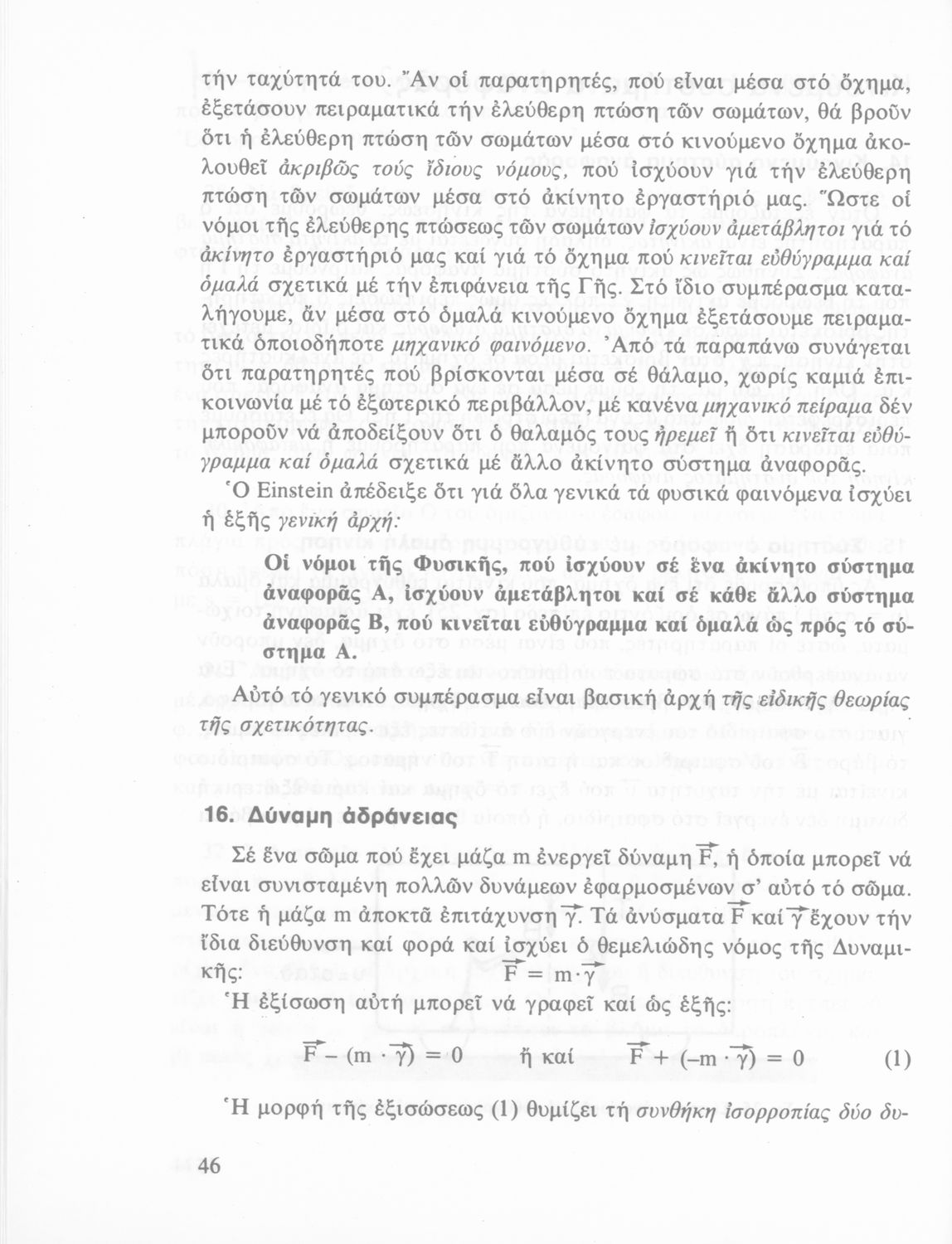 τήν ταχύτητά του. Ἄν οἱ παρατηρητές, πού εἶναι μέσα στό ὄχημα, ἐξετάσουν πειραματικά τήν ἐλεύθερη πτώση τῶν σωμάτων, θά βροῦν ὅτι ἡ ἐλεύθερη πτώση τῶν σωμάτων μέσα στό κινούμενο ὄχημα ἀκολουθεῖ ἀκριβῶς τούς ἴδιους νόμους, πού ἰσχύουν γιά τήν ἐλεύθερη πτώση τῶν σωμάτων μέσα στό ἀκίνητο ἐργαστήριό μας. Ὥστε οἱ νόμοι τῆς ἐλεύθερης πτώσεως τῶν σωμάτων ἰσχύουν ἀμετάβλητοι γιά τό ἀκίνητο ἐργαστήριό μας καί γιά τό ὄχημα πού κινεῖται εὐθύγραμμα καί ὁμαλά σχετικά μέ τήν ἐπιφάνεια τῆς Γῆς. Στό ἴδιο συμπέρασμα καταλήγουμε, ἄν μέσα στό ὁμαλά κινούμενο ὄχημα ἐξετάσουμε πειραματικά ὁποιοδήποτε μηχανικό φαινόμενο. Ἀπό τά παραπάνω συνάγεται ὅτι παρατηρητές πού βρίσκονται μέσα σέ θάλαμο, χωρίς καμιά ἐπικοινωνία μέ τό ἐξωτερικό περιβάλλον, μέ κανένα μηχανικό πείραμα δέν μποροῦν νά ἀποδείξουν ὅτι ὁ θαλαμός τους ἠρεμεῖ ἤ ὅτι κινεῖται εὐθύγραμμα καί ὁμαλά σχετικά μέ ἄλλο ἀκίνητο σύστημα ἀναφορᾶς.

Ὁ Einstein ἀπέδειξε ὅτι γιά ὅλα γενικά τά φυσικά φαινόμενα ἰσχύει ἡ ἑξῆς γενική ἀρχή:

Οἱ νόμοι τῆς Φυσικῆς, πού ἰσχύουν σέ ἕνα ἀκίνητο σύστημα ἀναφορᾶς Α, ἰσχύουν ἀμετάβλητοι καί σέ κάθε ἄλλο σύστημα ἀναφορᾶς Β, πού κινεῖται εὐθύγραμμα καί ὁμαλά ὡς πρός τό σύστημα Α.

Αὐτό τό γενικό συμπέρασμα εἶναι βασική ἀρχή τῆς εἰδικῆς θεωρίας τῆς σχετικότητας.

16. Δύναμη ἀδράνειας

Σέ ἕνα σῶμα πού ἔχει μάζα m ἐνεργεῖ δύναμη $\vec{F}$, ἡ ὁποία μπορεῖ νά εἶναι συνισταμένη πολλῶν δυνάμεων ἐφαρμοσμένων σ' αὐτό τό σῶμα. Τότε ἡ μάζα m ἀποκτᾶ ἐπιτάχυνση $\vec{\gamma}$. Τά ἀνύσματα $\vec{F}$ καί $\vec{\gamma}$ ἔχουν τήν ἴδια διεύθυνση καί φορά καί ἰσχύει ὁ θεμελιώδης νόμος τῆς Δυναμικῆς: $\vec{F} = m \cdot \vec{\gamma}$

Ἡ ἐξίσωση αὐτή μπορεῖ νά γραφεῖ καί ὡς ἑξῆς:

$\vec{F} - (m \cdot \vec{\gamma}) = 0$ ἤ καί $\vec{F} + (-m \cdot \vec{\gamma}) = 0$ (1)

Ἡ μορφή τῆς ἐξισώσεως (1) θυμίζει τή συνθήκη ἰσορροπίας δύο δυ-

46